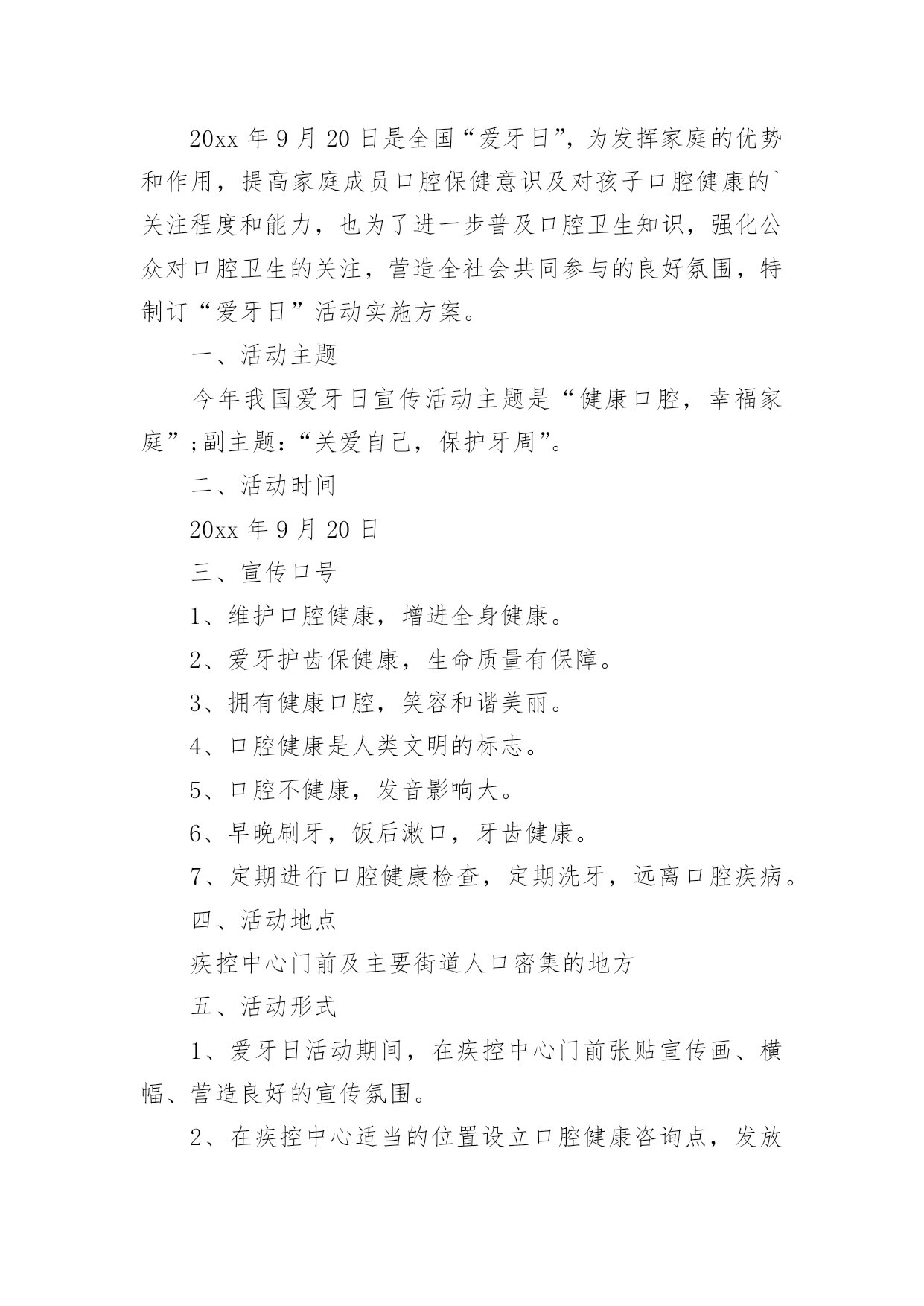 20xx 年 9 月 20 日是全国“爱牙日”，为发挥家庭的优势和作用，提高家庭成员口腔保健意识及对孩子口腔健康的`关注程度和能力，也为了进一步普及口腔卫生知识，强化公众对口腔卫生的关注，营造全社会共同参与的良好氛围，特制订“爱牙日”活动实施方案。

一、活动主题

今年我国爱牙日宣传活动主题是“健康口腔，幸福家庭”;副主题：“关爱自己，保护牙周”。

二、活动时间

20xx 年 9 月 20 日

三、宣传口号

1、维护口腔健康，增进全身健康。

2、爱牙护齿保健康，生命质量有保障。

3、拥有健康口腔，笑容和谐美丽。

4、口腔健康是人类文明的标志。

5、口腔不健康，发音影响大。

6、早晚刷牙，饭后漱口，牙齿健康。

7、定期进行口腔健康检查，定期洗牙，远离口腔疾病。

四、活动地点

疾控中心门前及主要街道人口密集的地方

五、活动形式

1、爱牙日活动期间，在疾控中心门前张贴宣传画、横幅、营造良好的宣传氛围。

2、在疾控中心适当的位置设立口腔健康咨询点，发放